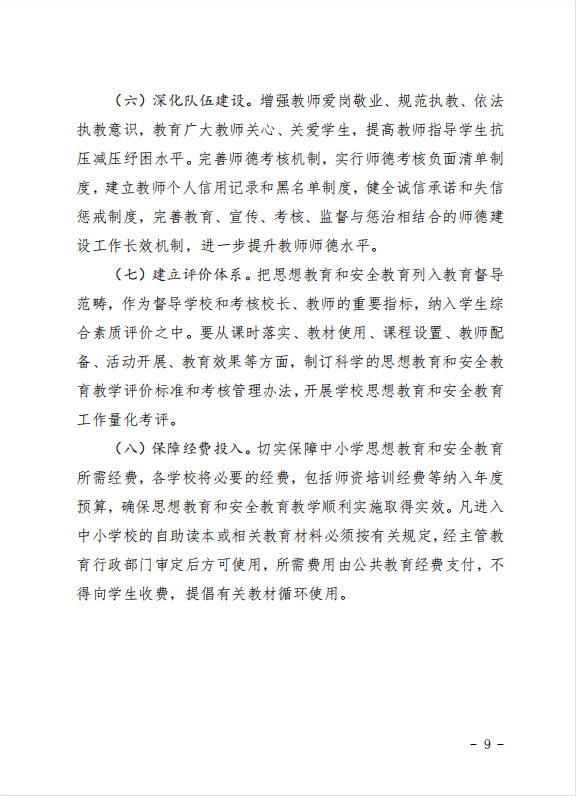 （六）深化队伍建设。增强教师爱岗敬业、规范执教、依法执教意识，教育广大教师关心、关爱学生，提高教师指导学生抗压减压纾困水平。完善师德考核机制，实行师德考核负面清单制度，建立教师个人信用记录和黑名单制度，健全诚信承诺和失信惩戒制度，完善教育、宣传、考核、监督与惩治相结合的师德建设工作长效机制，进一步提升教师师德水平。

（七）建立评价体系。把思想教育和安全教育列入教育督导范畴，作为督导学校和考核校长、教师的重要指标，纳入学生综合素质评价之中。要从课时落实、教材使用、课程设置、教师配备、活动开展、教育效果等方面，制订科学的思想教育和安全教育教学评价标准和考核管理办法，开展学校思想教育和安全教育工作量化考评。

（八）保障经费投入。切实保障中小学思想教育和安全教育所需经费，各学校将必要的经费，包括师资培训经费等纳入年度预算，确保思想教育和安全教育教学顺利实施取得实效。凡进入中小学校的自助读本或相关教育材料必须按有关规定，经主管教育行政部门审定后方可使用，所需费用由公共教育经费支付，不得向学生收费，提倡有关教材循环使用。

－ 9 －